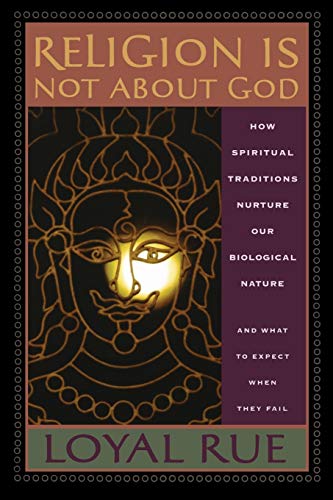 RELIGION IS NOT ABOUT GOD

HOW SPIRITUAL TRADITIONS NURTURE OUR BIOLOGICAL NATURE

AND WHAT TO EXPECT WHEN THEY FAIL

LOYAL RUE